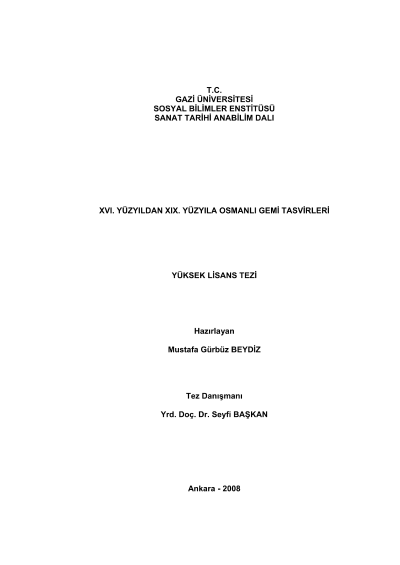 T.C.
GAZİ ÜNİVERSİTESİ
SOSYAL BİLİMLER ENSTİTÜSÜ
SANAT TARİHİ ANABİLİM DALI

XVI. YÜZYILDAN XIX. YÜZYILA OSMANLI GEMİ TASVİRLERİ

YÜKSEK LİSANS TEZİ

Hazırlayan

Mustafa Gürbüz BEYDİZ

Tez Danışmanı

Yrd. Doç. Dr. Seyfi BAŞKAN

Ankara - 2008